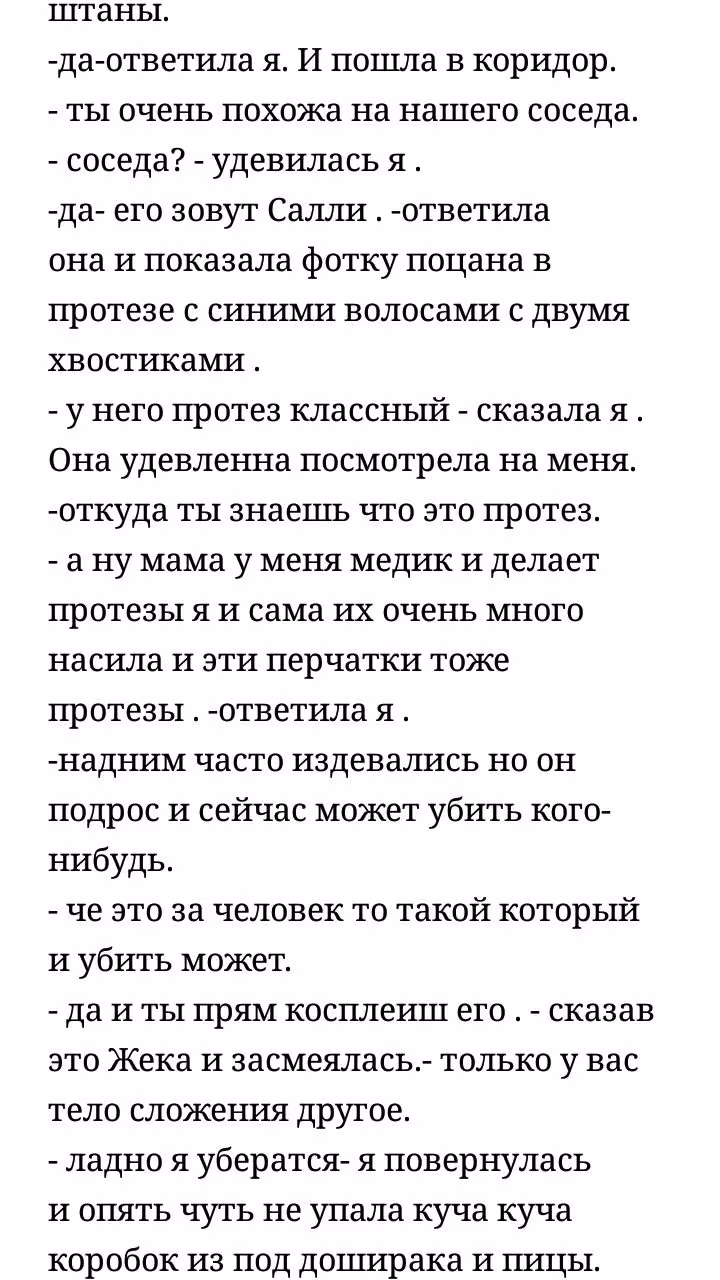 штаны.
-да-ответила я. И пошла в коридор.
- ты очень похожа на нашего соседа.
- соседа? - удевилась я .
-да- его зовут Салли . -ответила она и показала фотку поцана в протезе с синими волосами с двумя хвостиками .
- у него протез классный - сказала я . Она удевленна посмотрела на меня.
-откуда ты знаешь что это протез.
- а ну мама у меня медик и делает протезы я и сама их очень много насила и эти перчатки тоже протезы . -ответила я .
-надним часто издевались но он подрос и сейчас может убить кого-нибудь.
- че это за человек то такой который и убить может.
- да и ты прям косплеиш его . - сказав это Жека и засмеялась.- только у вас тело сложения другое.
- ладно я убератся- я повернулась и опять чуть не упала куча куча коробок из под доширака и пицы.